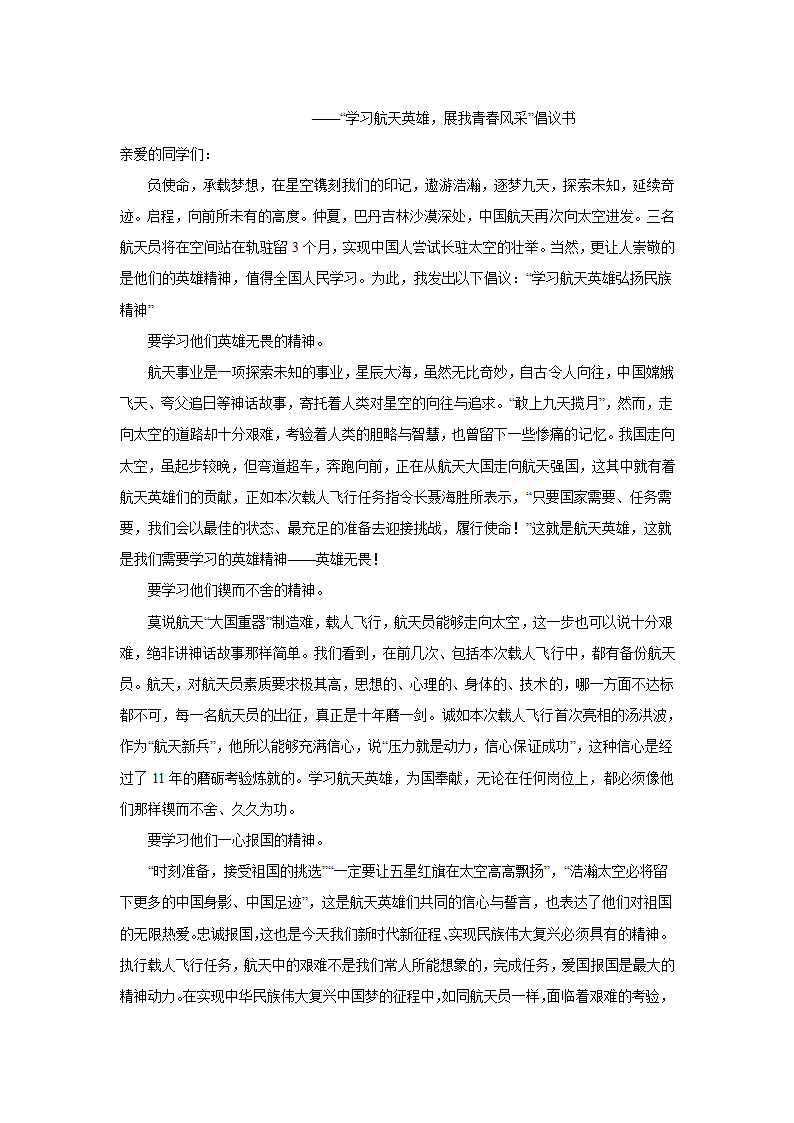 ——“学习航天英雄，展我青春风采”倡议书

亲爱的同学们：

负使命，承载梦想，在星空镌刻我们的印记，遨游浩瀚，逐梦九天，探索未知，延续奇迹。启程，向前所未有的高度。仲夏，巴丹吉林沙漠深处，中国航天再次向太空进发。三名航天员将在空间站在轨驻留 3 个月，实现中国人尝试长驻太空的壮举。当然，更让人崇敬的是他们的英雄精神，值得全国人民学习。为此，我发出以下倡议：“学习航天英雄弘扬民族精神”

要学习他们英雄无畏的精神。

航天事业是一项探索未知的事业，星辰大海，虽然无比奇妙，自古令人向往，中国嫦娥飞天、夸父追日等神话故事，寄托着人类对星空的向往与追求。“敢上九天揽月”，然而，走向太空的道路却十分艰难，考验着人类的胆略与智慧，也曾留下一些惨痛的记忆。我国走向太空，虽起步较晚，但弯道超车，奔跑向前，正在从航天大国走向航天强国，这其中就有着航天英雄们的贡献，正如本次载人飞行任务指令长聂海胜所表示，“只要国家需要、任务需要，我们会以最佳的状态、最充足的准备去迎接挑战，履行使命！”这就是航天英雄，这就是我们需要学习的英雄精神——英雄无畏！

要学习他们锲而不舍的精神。

莫说航天“大国重器”制造难，载人飞行，航天员能够走向太空，这一步也可以说十分艰难，绝非讲神话故事那样简单。我们看到，在前几次、包括本次载人飞行中，都有备份航天员。航天，对航天员素质要求极其高，思想的、心理的、身体的、技术的，哪一方面不达标都不可，每一名航天员的出征，真正是十年磨一剑。诚如本次载人飞行首次亮相的汤洪波，作为“航天新兵”，他所以能够充满信心，说“压力就是动力，信心保证成功”，这种信心是经过了 11 年的磨砺考验炼就的。学习航天英雄，为国奉献，无论在任何岗位上，都必须像他们那样锲而不舍、久久为功。

要学习他们一心报国的精神。

“时刻准备，接受祖国的挑选”“一定要让五星红旗在太空高高飘扬”，“浩瀚太空必将留下更多的中国身影、中国足迹”，这是航天英雄们共同的信心与誓言，也表达了他们对祖国的无限热爱。忠诚报国，这也是今天我们新时代新征程、实现民族伟大复兴必须具有的精神。执行载人飞行任务，航天中的艰难不是我们常人所能想象的，完成任务，爱国报国是最大的精神动力。在实现中华民族伟大复兴中国梦的征程中，如同航天员一样，面临着艰难的考验，